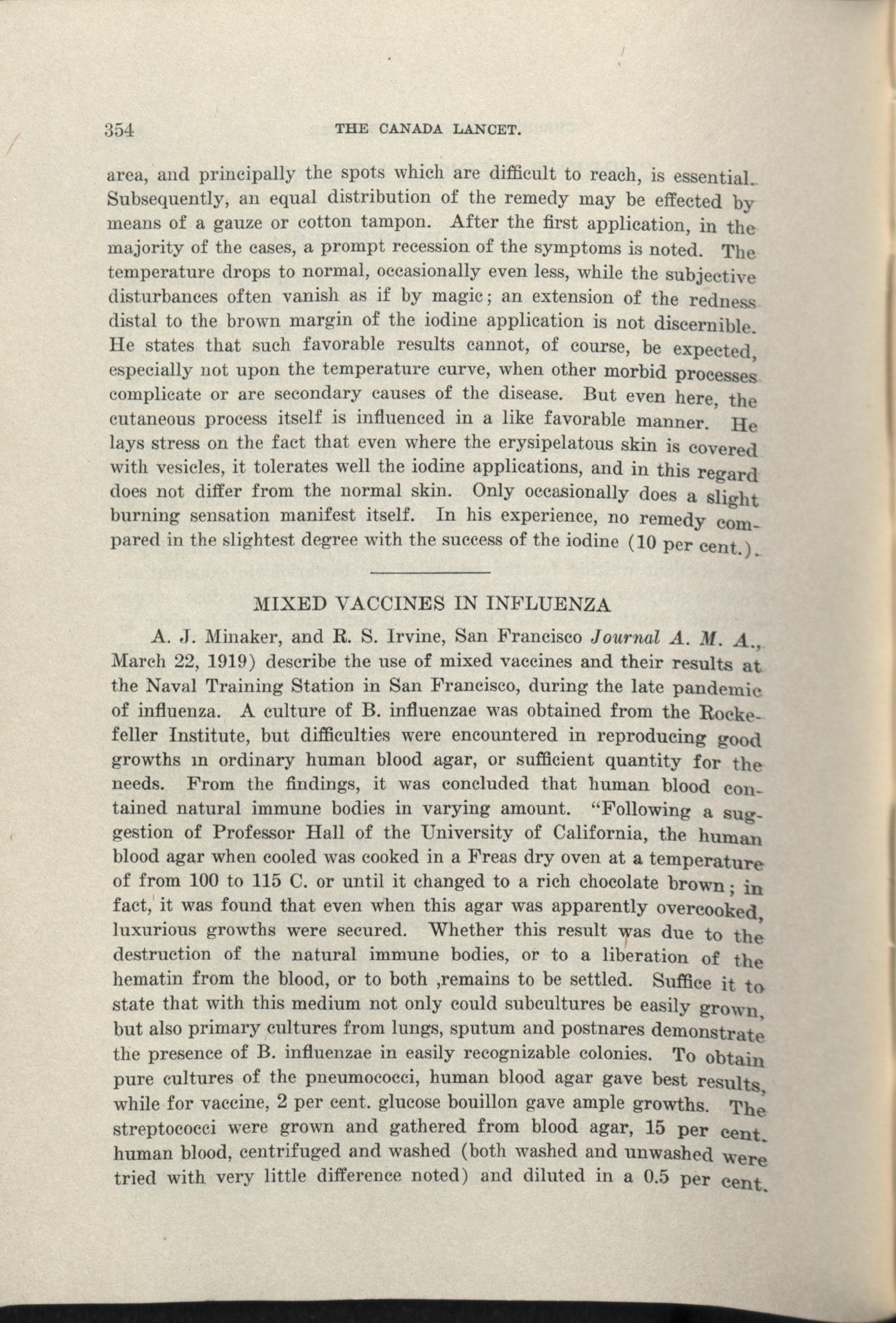 354 THE CANADA LANCET.

area, and principally the spots which are difficult to reach, is essential. Subsequently, an equal distribution of the remedy may be effected by means of a gauze or cotton tampon. After the first application, in the majority of the cases, a prompt recession of the symptoms is noted. The temperature drops to normal, occasionally even less, while the subjective disturbances often vanish as if by magic; an extension of the redness distal to the brown margin of the iodine application is not discernible. He states that such favorable results cannot, of course, be expected, especially not upon the temperature curve, when other morbid processes complicate or are secondary causes of the disease. But even here, the cutaneous process itself is influenced in a like favorable manner. He lays stress on the fact that even where the erysipelatous skin is covered with vesicles, it tolerates well the iodine applications, and in this regard does not differ from the normal skin. Only occasionally does a slight burning sensation manifest itself. In his experience, no remedy compared in the slightest degree with the success of the iodine (10 per cent.).

MIXED VACCINES IN INFLUENZA

A. J. Minaker, and R. S. Irvine, San Francisco Journal A. M. A., March 22, 1919) describe the use of mixed vaccines and their results at the Naval Training Station in San Francisco, during the late pandemic of influenza. A culture of B. influenzae was obtained from the Rockefeller Institute, but difficulties were encountered in reproducing good growths in ordinary human blood agar, or sufficient quantity for the needs. From the findings, it was concluded that human blood contained natural immune bodies in varying amount. "Following a suggestion of Professor Hall of the University of California, the human blood agar when cooled was cooked in a Freas dry oven at a temperature of from 100 to 115 C. or until it changed to a rich chocolate brown; in fact, it was found that even when this agar was apparently overcooked, luxurious growths were secured. Whether this result was due to the destruction of the natural immune bodies, or to a liberation of the hematin from the blood, or to both ,remains to be settled. Suffice it to state that with this medium not only could subcultures be easily grown, but also primary cultures from lungs, sputum and postnares demonstrate the presence of B. influenzae in easily recognizable colonies. To obtain pure cultures of the pneumococci, human blood agar gave best results, while for vaccine, 2 per cent. glucose bouillon gave ample growths. The streptococci were grown and gathered from blood agar, 15 per cent. human blood, centrifuged and washed (both washed and unwashed were tried with very little difference noted) and diluted in a 0.5 per cent.